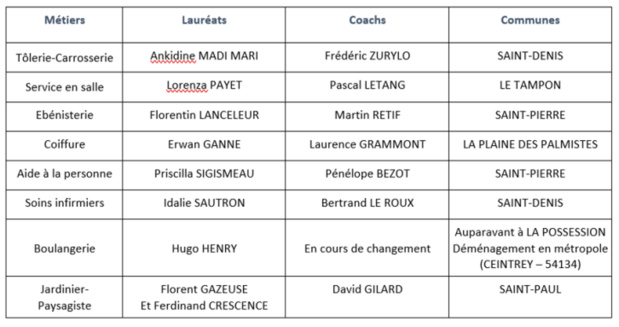 | Métiers | Lauréats | Coachs | Communes |
|---|---|---|---|
| Tôlerie-Carrosserie | Ankidine MADI MARI | Frédéric ZURYLO | SAINT-DENIS |
| Service en salle | Lorenza PAYET | Pascal LETANG | LE TAMPON |
| Ebénisterie | Florentin LANCELEUR | Martin RETIF | SAINT-PIERRE |
| Coiffure | Erwan GANNE | Laurence GRAMMONT | LA PLAINE DES PALMISTES |
| Aide à la personne | Priscilla SIGISMEAU | Pénélope BEZOT | SAINT-PIERRE |
| Soins infirmiers | Idalie SAUTRON | Bertrand LE ROUX | SAINT-DENIS |
| Boulangerie | Hugo HENRY | En cours de changement | Auparavant à LA POSSESSION Déménagement en métropole (CEINTREY – 54134) |
| Jardinier-Paysagiste | Florent GAZEUSE Et Ferdinand CRESCENCE | David GILARD | SAINT-PAUL |